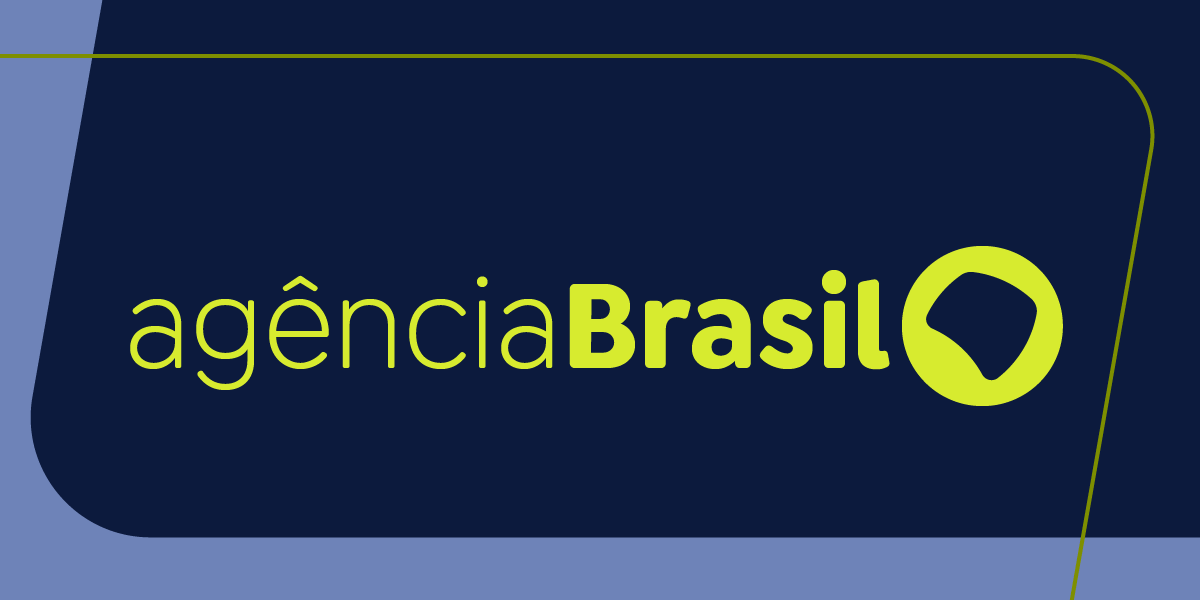 agênciaBrasil